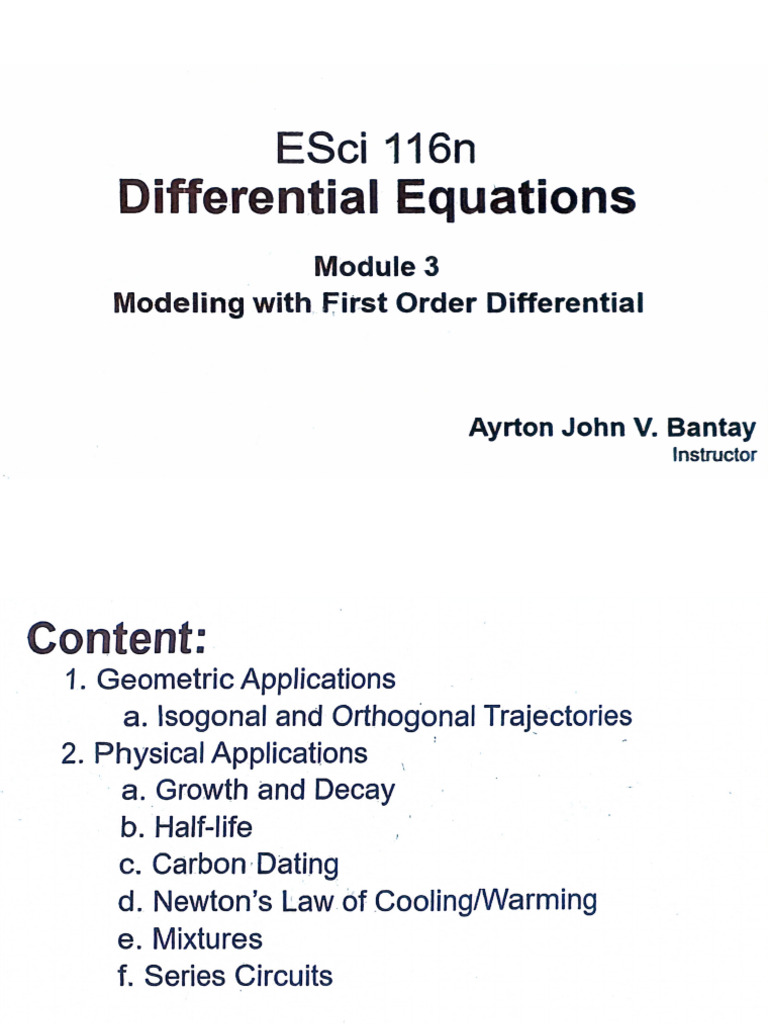 ESci 116n
Differential Equations

Module 3
Modeling with First Order Differential

Ayrton John V. Bantay
Instructor

Content:
1. Geometric Applications
a. Isogonal and Orthogonal Trajectories
2. Physical Applications
a. Growth and Decay
b. Half-life
c. Carbon Dating
d. Newton's Law of Cooling/Warming
e. Mixtures
f. Series Circuits